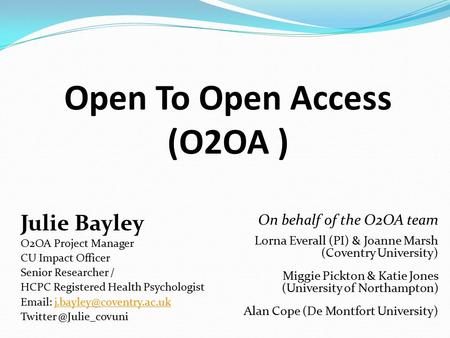 Open To Open Access (O2OA )

Julie Bayley
O2OA Project Manager
CU Impact Officer
Senior Researcher /
HCPC Registered Health Psychologist
Email: j.bayley@coventry.ac.uk
Twitter @Julie_covuni

On behalf of the O2OA team
Lorna Everall (PI) & Joanne Marsh (Coventry University)

Miggie Pickton & Katie Jones (University of Northampton)

Alan Cope (De Montfort University)